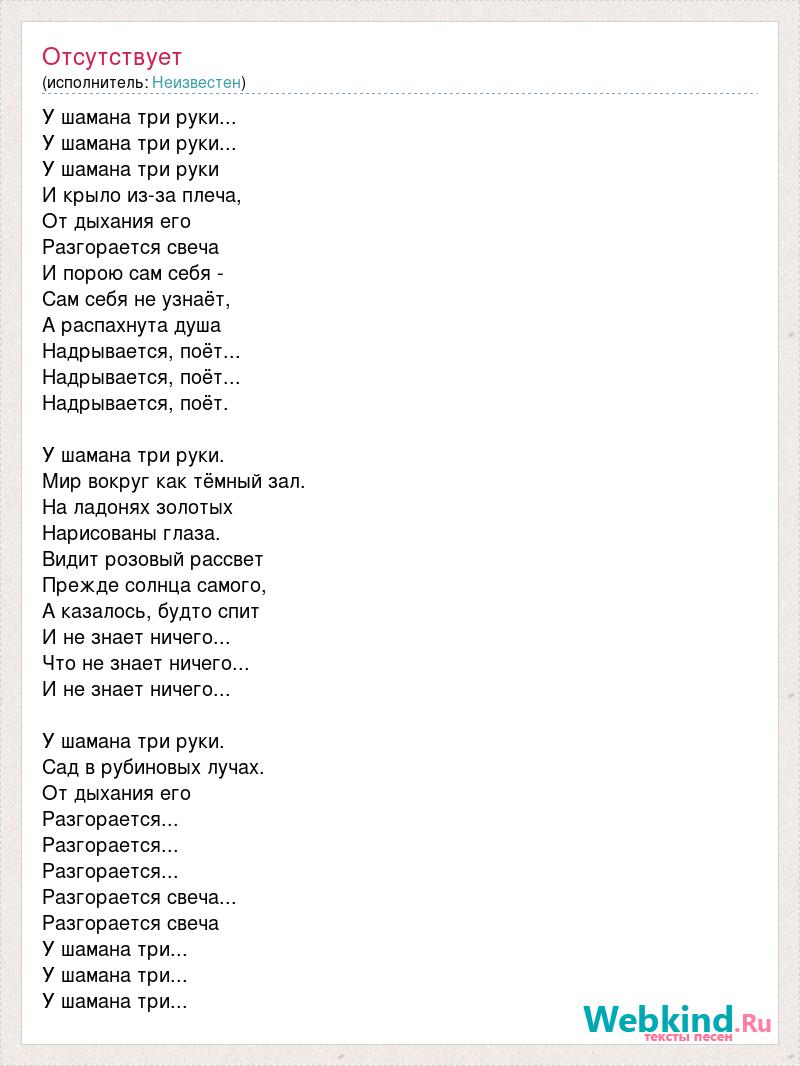 Отсутствует
(исполнитель: Неизвестен)

У шамана три руки...
У шамана три руки...
У шамана три руки
И крыло из-за плеча,
От дыхания его
Разгорается свеча
И порою сам себя -
Сам себя не узнаёт,
А распахнута душа
Надрывается, поёт...
Надрывается, поёт...
Надрывается, поёт.

У шамана три руки.
Мир вокруг как тёмный зал.
На ладонях золотых
Нарисованы глаза.
Видит розовый рассвет
Прежде солнца самого,
А казалось, будто спит
И не знает ничего...
Что не знает ничего...
И не знает ничего...

У шамана три руки.
Сад в рубиновых лучах.
От дыхания его
Разгорается...
Разгорается...
Разгорается...
Разгорается свеча...
Разгорается свеча
У шамана три...
У шамана три...
У шамана три...

Webkind.Ru
тексты песен